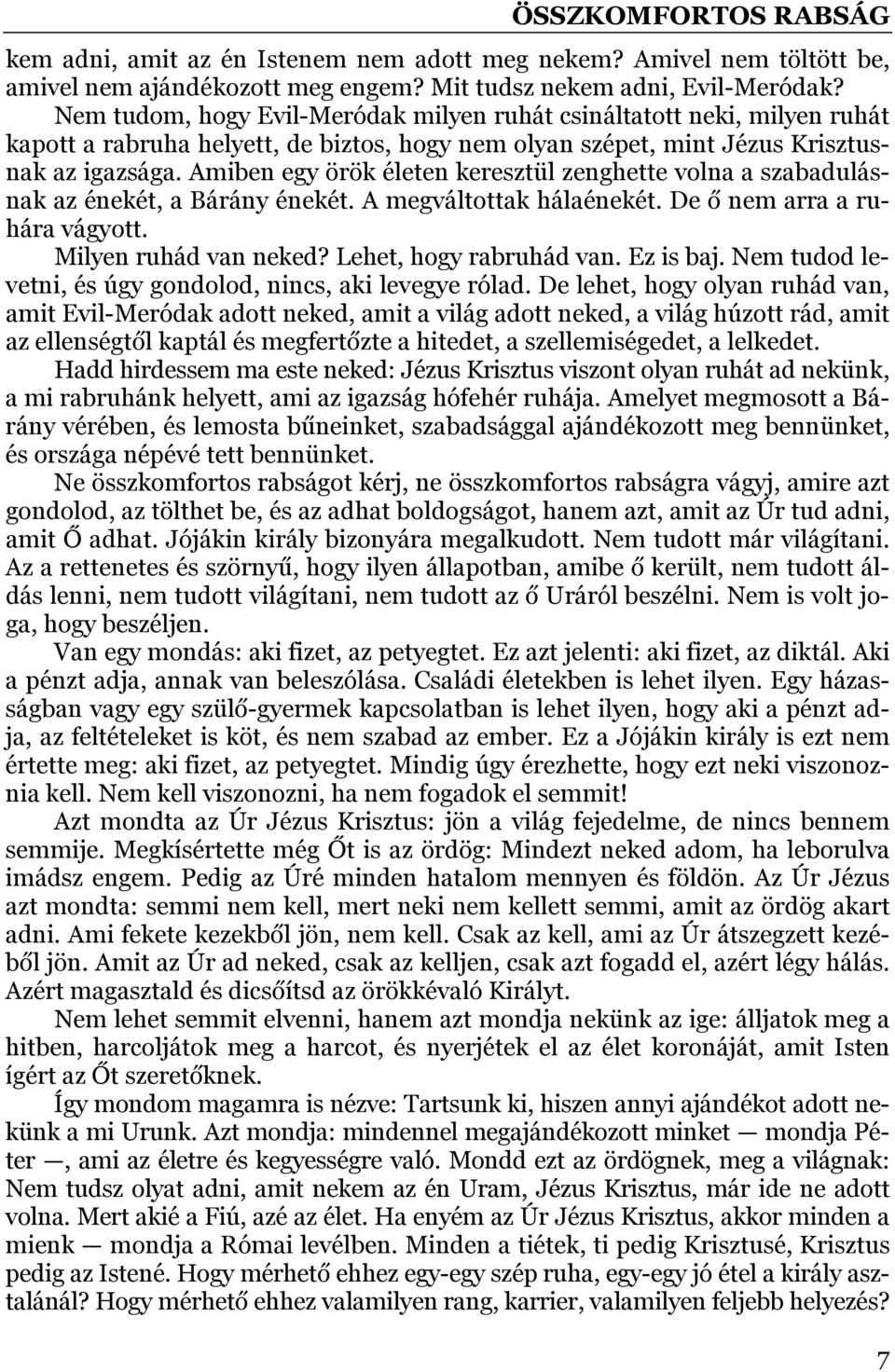 ÖSSZKOMFORTOS RABSÁG

kem adni, amit az én Istenem nem adott meg nekem? Amivel nem töltött be, amivel nem ajándékozott meg engem? Mit tudsz nekem adni, Evil-Meródak? Nem tudom, hogy Evil-Meródak milyen ruhát csináltatott neki, milyen ruhát kapott a rabruha helyett, de biztos, hogy nem olyan szépet, mint Jézus Krisztusnak az igazsága. Amiben egy örök életen keresztül zenghette volna a szabadulásnak az énekét, a Bárány énekét. A megváltottak hálaénekét. De ő nem arra a ruhára vágyott.

Milyen ruhád van neked? Lehet, hogy rabruhád van. Ez is baj. Nem tudod levetni, és úgy gondolod, nincs, aki levegye rólad. De lehet, hogy olyan ruhád van, amit Evil-Meródak adott neked, amit a világ adott neked, a világ húzott rád, amit az ellenségtől kaptál és megfertőzte a hitedet, a szellemiségedet, a lelkedet.

Hadd hirdessem ma este neked: Jézus Krisztus viszont olyan ruhát ad nekünk, a mi rabruhánk helyett, ami az igazság hófehér ruhája. Amelyet megmosott a Bárány vérében, és lemosta bűneinket, szabadsággal ajándékozott meg bennünket, és országa népévé tett bennünket.

Ne összkomfortos rabságot kérj, ne összkomfortos rabságra vágyj, amire azt gondolod, az tölthet be, és az adhat boldogságot, hanem azt, amit az Úr tud adni, amit Ő adhat. Jójákin király bizonyára megalkudott. Nem tudott már világítani. Az a rettenetes és szörnyű, hogy ilyen állapotban, amibe ő került, nem tudott áldás lenni, nem tudott világítani, nem tudott az ő Uráról beszélni. Nem is volt joga, hogy beszéljen.

Van egy mondás: aki fizet, az petyegtet. Ez azt jelenti: aki fizet, az diktál. Aki a pénzt adja, annak van beleszólása. Családi életekben is lehet ilyen. Egy házasságban vagy egy szülő-gyermek kapcsolatban is lehet ilyen, hogy aki a pénzt adja, az feltételeket is köt, és nem szabad az ember. Ez a Jójákin király is ezt nem értette meg: aki fizet, az petyegtet. Mindig úgy érezhette, hogy ezt neki viszonoznia kell. Nem kell viszonozni, ha nem fogadok el semmit!

Azt mondta az Úr Jézus Krisztus: jön a világ fejedelme, de nincs bennem semmije. Megkísértette még Őt is az ördög: Mindezt neked adom, ha leborulva imádsz engem. Pedig az Úré minden hatalom mennyen és földön. Az Úr Jézus azt mondta: semmi nem kell, mert neki nem kellett semmi, amit az ördög akart adni. Ami fekete kezekből jön, nem kell. Csak az kell, ami az Úr átszegzett kezéből jön. Amit az Úr ad neked, csak az kelljen, csak azt fogadd el, azért légy hálás. Azért magasztald és dicsőítsd az örökkévaló Királyt.

Nem lehet semmit elvenni, hanem azt mondja nekünk az ige: álljatok meg a hitben, harcoljátok meg a harcot, és nyerjétek el az élet koronáját, amit Isten ígért az Őt szeretőknek.

Így mondom magamra is nézve: Tartsunk ki, hiszen annyi ajándékot adott nekünk a mi Urunk. Azt mondja: mindennel megajándékozott minket — mondja Péter —, ami az életre és kegyességre való. Mondd ezt az ördögnek, meg a világnak: Nem tudsz olyat adni, amit nekem az én Uram, Jézus Krisztus, már ide ne adott volna. Mert akié a Fiú, azé az élet. Ha enyém az Úr Jézus Krisztus, akkor minden a mienk — mondja a Római levélben. Minden a tiétek, ti pedig Krisztusé, Krisztus pedig az Istené. Hogy mérhető ehhez egy-egy szép ruha, egy-egy jó étel a király asztalánál? Hogy mérhető ehhez valamilyen rang, karrier, valamilyen feljebb helyezés?

7